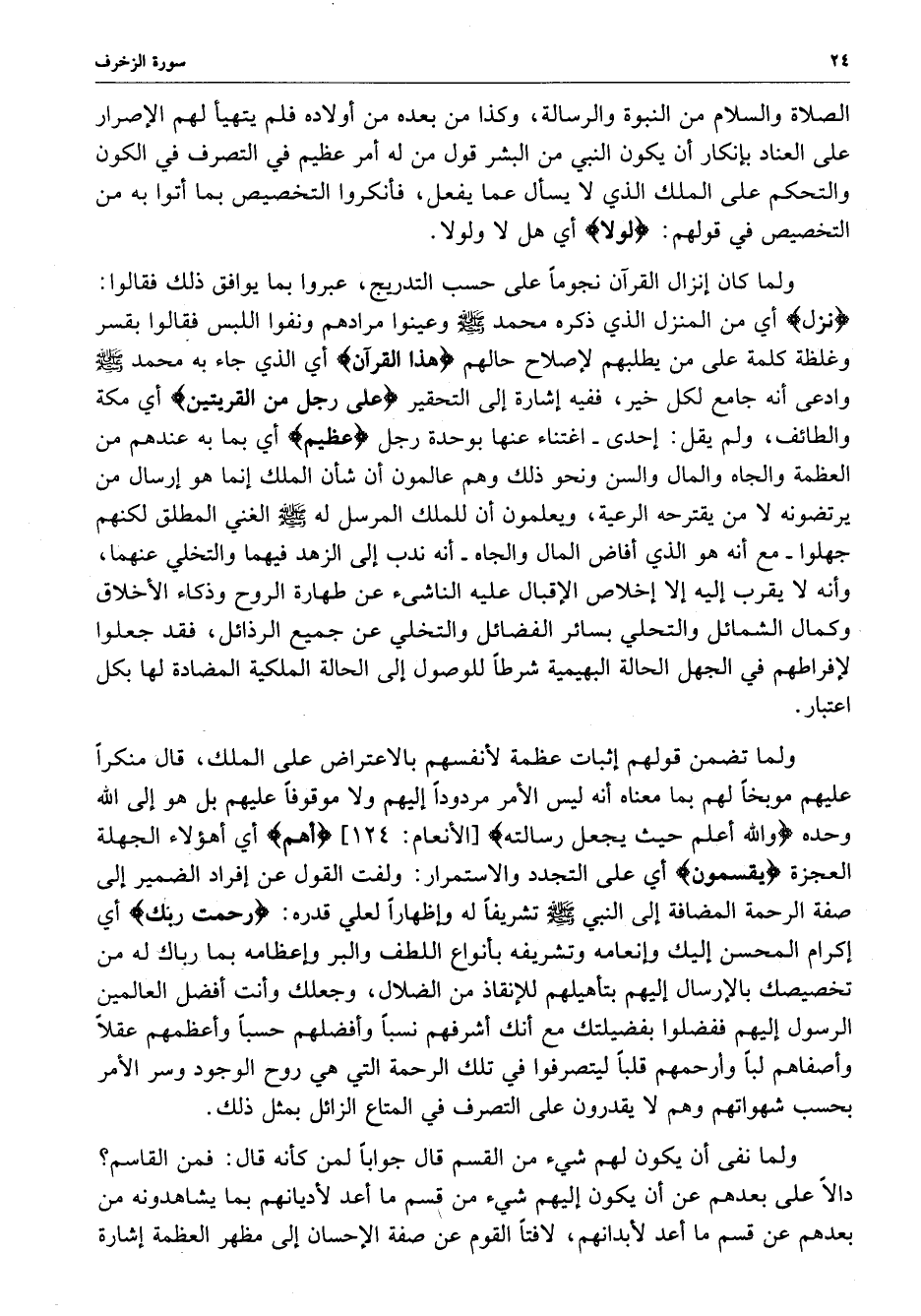 ٢٤ سورة الزخرف

الصلاة والسلام من النبوة والرسالة، وكذا من بعده من أولاده فلم يتهيأ لهم الإصرار على العناد بإنكار أن يكون النبي من البشر قول من له أمر عظيم في التصرف في الكون والتحكم على الملك الذي لا يسأل عما يفعل، فأنكروا التخصيص بما أتوا به من التخصيص في قولهم: ﴿لولا﴾ أي هل لا ولولا.

ولما كان إنزال القرآن نجوماً على حسب التدريج، عبروا بما يوافق ذلك فقالوا: ﴿نزل﴾ أي من المنزل الذي ذكره محمد ﷺ وعينوا مرادهم ونفوا اللبس فقالوا بقسر وغلظة كلمة على من يطلبهم لإصلاح حالهم ﴿هذا القرآن﴾ أي الذي جاء به محمد ﷺ وادعى أنه جامع لكل خير، ففيه إشارة إلى التحقير ﴿على رجل من القريتين﴾ أي مكة والطائف، ولم يقل: إحدى ـ اغتناء عنها بوحدة رجل ﴿عظيم﴾ أي بما به عندهم من العظمة والجاه والمال والسن ونحو ذلك وهم عالمون أن شأن الملك إنما هو إرسال من يرتضونه لا من يقترحه الرعية، ويعلمون أن للملك المرسل له ﷺ الغني المطلق لكنهم جهلوا ـ مع أنه هو الذي أفاض المال والجاه ـ أنه ندب إلى الزهد فيهما والتخلي عنهما، وأنه لا يقرب إليه إلا إخلاص الإقبال عليه الناشىء عن طهارة الروح وذكاء الأخلاق وكمال الشمائل والتحلي بسائر الفضائل والتخلي عن جميع الرذائل، فقد جعلوا لإفراطهم في الجهل الحالة البهيمية شرطاً للوصول إلى الحالة الملكية المضادة لها بكل اعتبار.

ولما تضمن قولهم إثبات عظمة لأنفسهم بالاعتراض على الملك، قال منكراً عليهم موبخاً لهم بما معناه أنه ليس الأمر مردوداً إليهم ولا موقوفاً عليهم بل هو إلى الله وحده ﴿والله أعلم حيث يجعل رسالته﴾ [الأنعام: ١٢٤] ﴿أهم﴾ أي أهؤلاء الجهلة العجزة ﴿يقسمون﴾ أي على التجدد والاستمرار: ولفت القول عن إفراد الضمير إلى صفة الرحمة المضافة إلى النبي ﷺ تشريفاً له وإظهاراً لعلي قدره: ﴿رحمت ربك﴾ أي إكرام المحسن إليك وإنعامه وتشريفه بأنواع اللطف والبر وإعظامه بما رباك له من تخصيصك بالإرسال إليهم بتأهيلهم للإنقاذ من الضلال، وجعلك وأنت أفضل العالمين الرسول إليهم ففضلوا بفضيلتك مع أنك أشرفهم نسباً وأفضلهم حسباً وأعظمهم عقلاً وأصفاهم لباً وأرحمهم قلباً ليتصرفوا في تلك الرحمة التي هي روح الوجود وسر الأمر بحسب شهواتهم وهم لا يقدرون على التصرف في المتاع الزائل بمثل ذلك.

ولما نفى أن يكون لهم شيء من القسم قال جواباً لمن كأنه قال: فمن القاسم؟ دالاً على بعدهم عن أن يكون إليهم شيء من قسم ما أعد لأديانهم بما يشاهدونه من بعدهم عن قسم ما أعد لأبدانهم، لافتاً القوم عن صفة الإحسان إلى مظهر العظمة إشارة